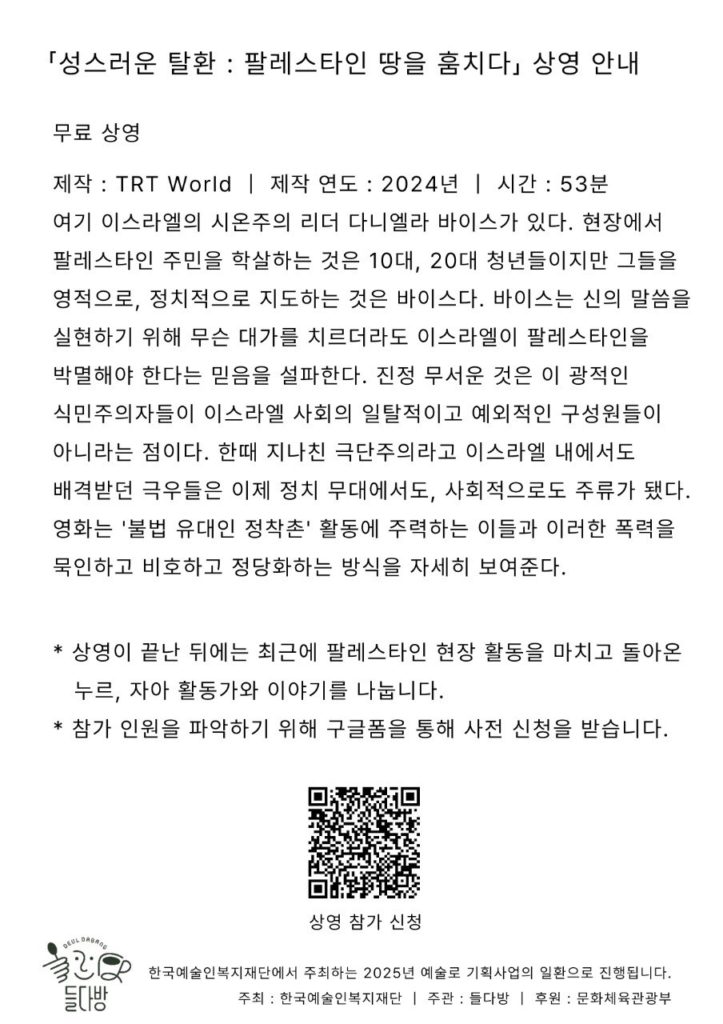 「성스러운 탈환 : 팔레스타인 땅을 훔치다」 상영 안내

무료 상영

제작 : TRT World | 제작 연도 : 2024년 | 시간 : 53분

여기 이스라엘의 시온주의 리더 다니엘라 바이스가 있다. 현장에서 팔레스타인 주민을 학살하는 것은 10대, 20대 청년들이지만 그들을 영적으로, 정치적으로 지도하는 것은 바이스다. 바이스는 신의 말씀을 실현하기 위해 무슨 대가를 치르더라도 이스라엘이 팔레스타인을 박멸해야 한다는 믿음을 설파한다. 진정 무서운 것은 이 광적인 식민주의자들이 이스라엘 사회의 일탈적이고 예외적인 구성원들이 아니라는 점이다. 한때 지나친 극단주의라고 이스라엘 내에서도 배격받던 극우들은 이제 정치 무대에서도, 사회적으로도 주류가 됐다. 영화는 '불법 유대인 정착촌' 활동에 주력하는 이들과 이러한 폭력을 묵인하고 비호하고 정당화하는 방식을 자세히 보여준다.

* 상영이 끝난 뒤에는 최근에 팔레스타인 현장 활동을 마치고 돌아온 누르, 자아 활동가와 이야기를 나눕니다.
* 참가 인원을 파악하기 위해 구글폼을 통해 사전 신청을 받습니다.

상영 참가 신청

DEUL DABANG
들다방

한국예술인복지재단에서 주최하는 2025년 예술로 기획사업의 일환으로 진행됩니다.
주최 : 한국예술인복지재단 | 주관 : 들다방 | 후원 : 문화체육관광부